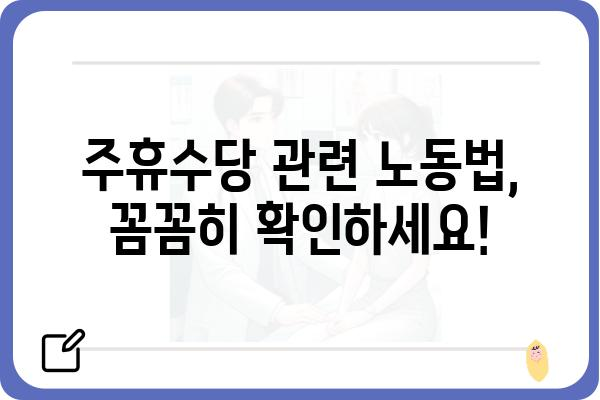 주휴수당 관련 노동법,
꼼꼼히 확인하세요!